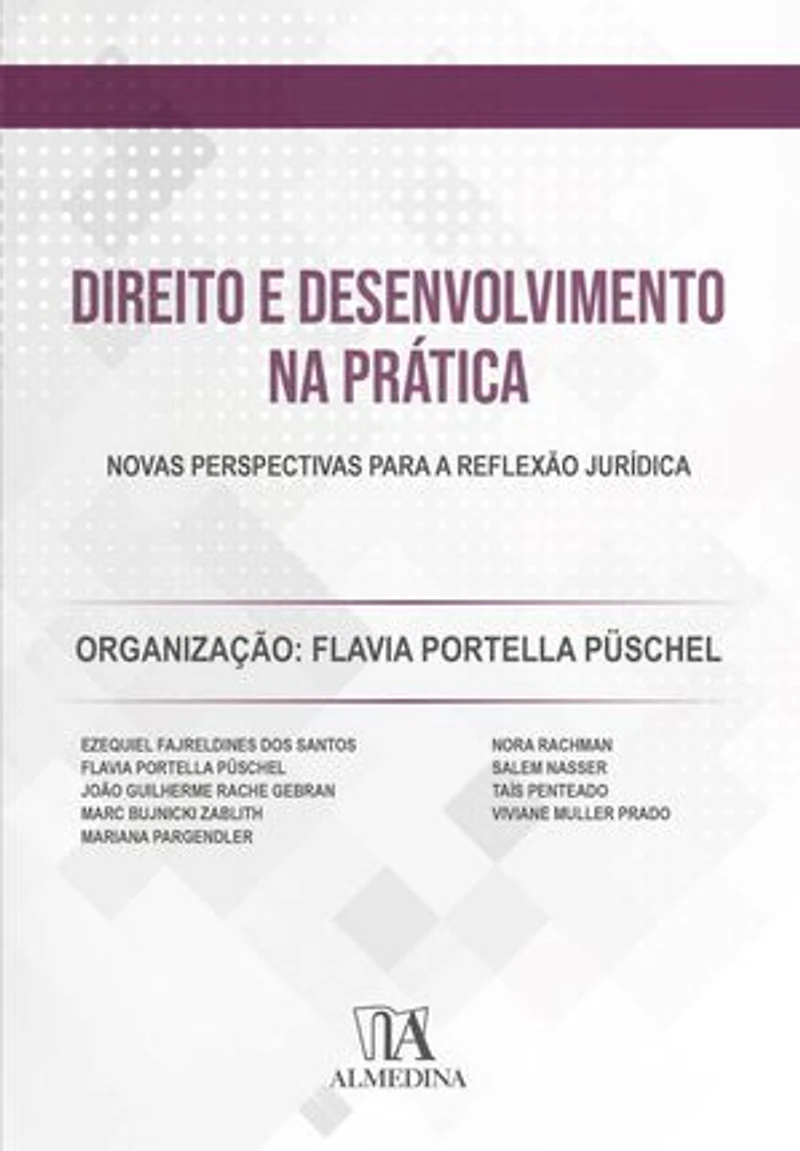 DIREITO E DESENVOLVIMENTO NA PRÁTICA

NOVAS PERSPECTIVAS PARA A REFLEXÃO JURÍDICA

ORGANIZAÇÃO: FLAVIA PORTELLA PÜSCHEL

EZEQUIEL FAJRELDINES DOS SANTOS
FLAVIA PORTELLA PÜSCHEL
JOÃO GUILHERME RACHE GEBRAN
MARC BUJNICKI ZABLITH
MARIANA PARGENDLER

NORA RACHMAN
SALEM NASSER
TAÍS PENTEADO
VIVIANE MULLER PRADO

ALMEDINA